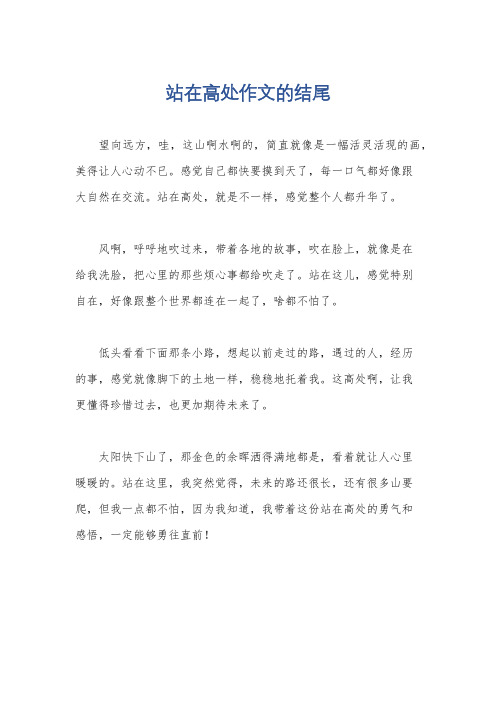 站在高处作文的结尾

望向远方，哇，这山啊水啊的，简直就像是一幅活灵活现的画，美得让人心动不已。感觉自己都快要摸到天了，每一口气都好像跟大自然在交流。站在高处，就是不一样，感觉整个人都升华了。

风啊，呼呼地吹过来，带着各地的故事，吹在脸上，就像是在给我洗脸，把心里的那些烦心事都给吹走了。站在这儿，感觉特别自在，好像跟整个世界都连在一起了，啥都不怕了。

低头看看下面那条小路，想起以前走过的路，遇过的人，经历的事，感觉就像脚下的土地一样，稳稳地托着我。这高处啊，让我更懂得珍惜过去，也更加期待未来了。

太阳快下山了，那金色的余晖洒得满地都是，看着就让人心里暖暖的。站在这里，我突然觉得，未来的路还很长，还有很多山要爬，但我一点都不怕，因为我知道，我带着这份站在高处的勇气和感悟，一定能够勇往直前！